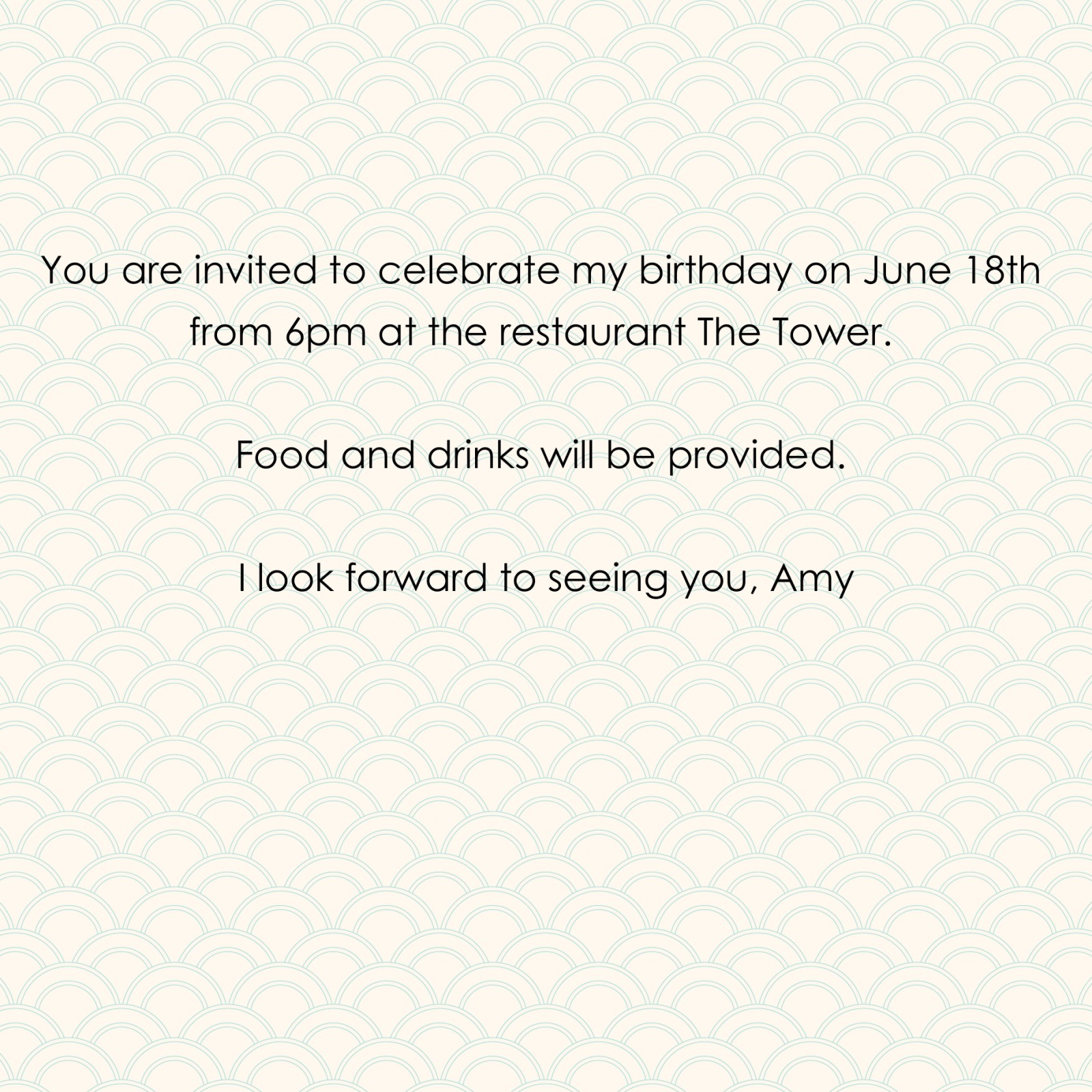 You are invited to celebrate my birthday on June 18th from 6pm at the restaurant The Tower.

Food and drinks will be provided.

I look forward to seeing you, Amy